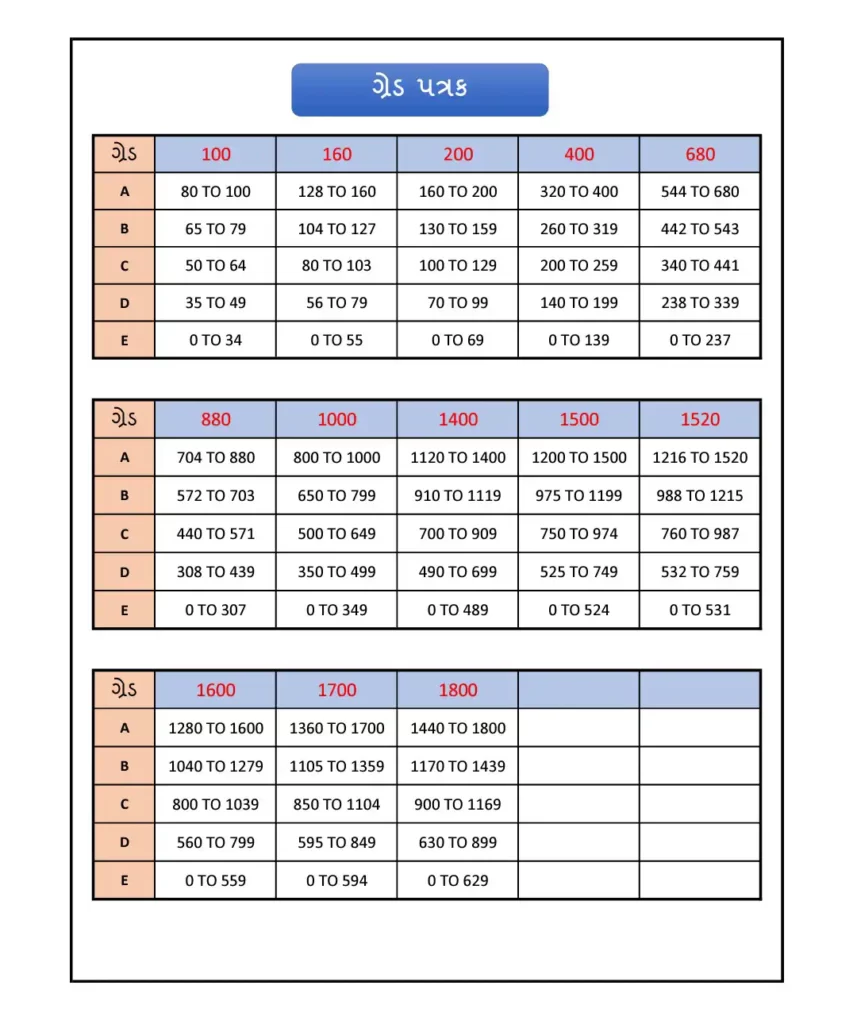 ગ્રેડ પત્રક

| ગ્રેડ | 100 | 160 | 200 | 400 | 680 |
|---|---|---|---|---|---|
| A | 80 TO 100 | 128 TO 160 | 160 TO 200 | 320 TO 400 | 544 TO 680 |
| B | 65 TO 79 | 104 TO 127 | 130 TO 159 | 260 TO 319 | 442 TO 543 |
| C | 50 TO 64 | 80 TO 103 | 100 TO 129 | 200 TO 259 | 340 TO 441 |
| D | 35 TO 49 | 56 TO 79 | 70 TO 99 | 140 TO 199 | 238 TO 339 |
| E | 0 TO 34 | 0 TO 55 | 0 TO 69 | 0 TO 139 | 0 TO 237 |

| ગ્રેડ | 880 | 1000 | 1400 | 1500 | 1520 |
|---|---|---|---|---|---|
| A | 704 TO 880 | 800 TO 1000 | 1120 TO 1400 | 1200 TO 1500 | 1216 TO 1520 |
| B | 572 TO 703 | 650 TO 799 | 910 TO 1119 | 975 TO 1199 | 988 TO 1215 |
| C | 440 TO 571 | 500 TO 649 | 700 TO 909 | 750 TO 974 | 760 TO 987 |
| D | 308 TO 439 | 350 TO 499 | 490 TO 699 | 525 TO 749 | 532 TO 759 |
| E | 0 TO 307 | 0 TO 349 | 0 TO 489 | 0 TO 524 | 0 TO 531 |

| ગ્રેડ | 1600 | 1700 | 1800 | | |
|---|---|---|---|---|---|
| A | 1280 TO 1600 | 1360 TO 1700 | 1440 TO 1800 | | |
| B | 1040 TO 1279 | 1105 TO 1359 | 1170 TO 1439 | | |
| C | 800 TO 1039 | 850 TO 1104 | 900 TO 1169 | | |
| D | 560 TO 799 | 595 TO 849 | 630 TO 899 | | |
| E | 0 TO 559 | 0 TO 594 | 0 TO 629 | | |